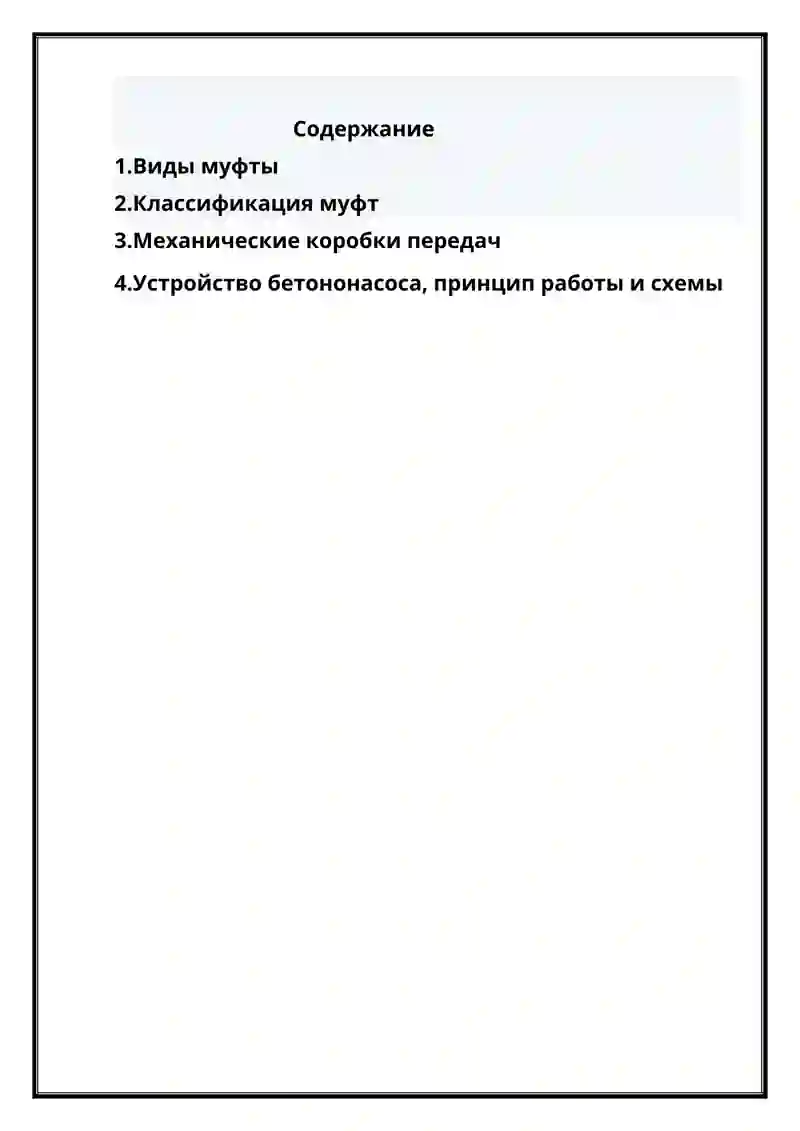 Содержание

1.Виды муфты

2.Классификация муфт

3.Механические коробки передач

4.Устройство бетононасоса, принцип работы и схемы